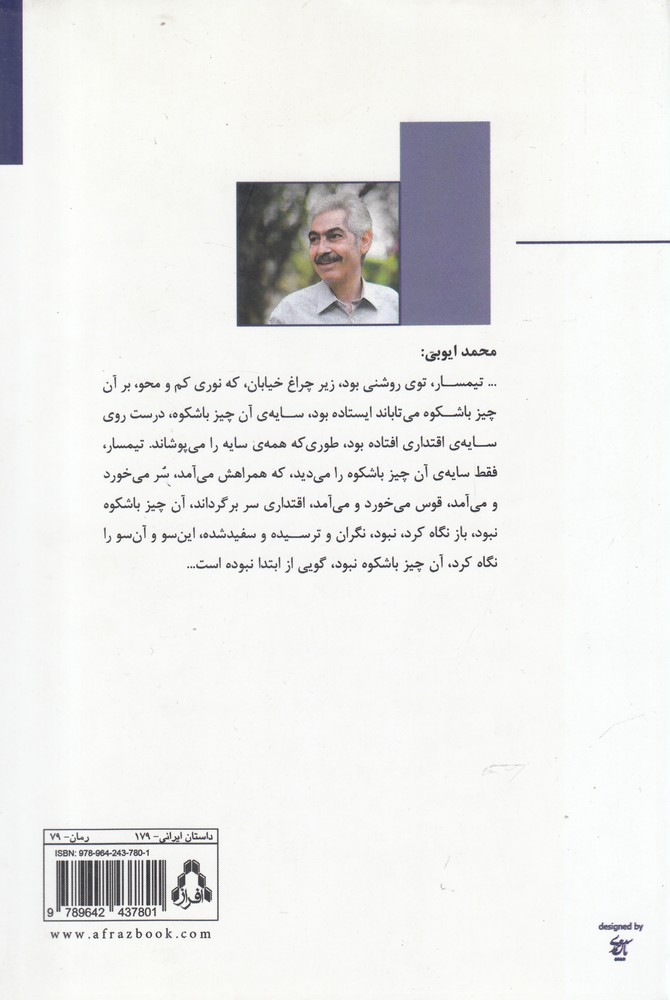 محمد ایوبی:

... تیمسار، توی روشنی بود، زیر چراغ خیابان، که نوری کم و محو، بر آن چیز باشکوه می‌تاباند ایستاده بود، سایه‌ی آن چیز باشکوه، درست روی سایه‌ی اقتداری افتاده بود، طوری‌که همه‌ی سایه را می‌پوشاند. تیمسار، فقط سایه‌ی آن چیز باشکوه را می‌دید، که همراهش می‌آمد، سُر می‌خورد و می‌آمد، قوس می‌خورد و می‌آمد، اقتداری سر برگرداند، آن چیز باشکوه نبود، باز نگاه کرد، نبود، نگران و ترسیده و سفیدشده، این‌سو و آن‌سو را نگاه کرد، آن چیز باشکوه نبود، گویی از ابتدا نبوده است...

داستان ایرانی- ۱۷۹ رمان- ۷۹
ISBN: 978-964-243-780-1
افراز
9 789642 437801
www.afrazbook.com

designed by